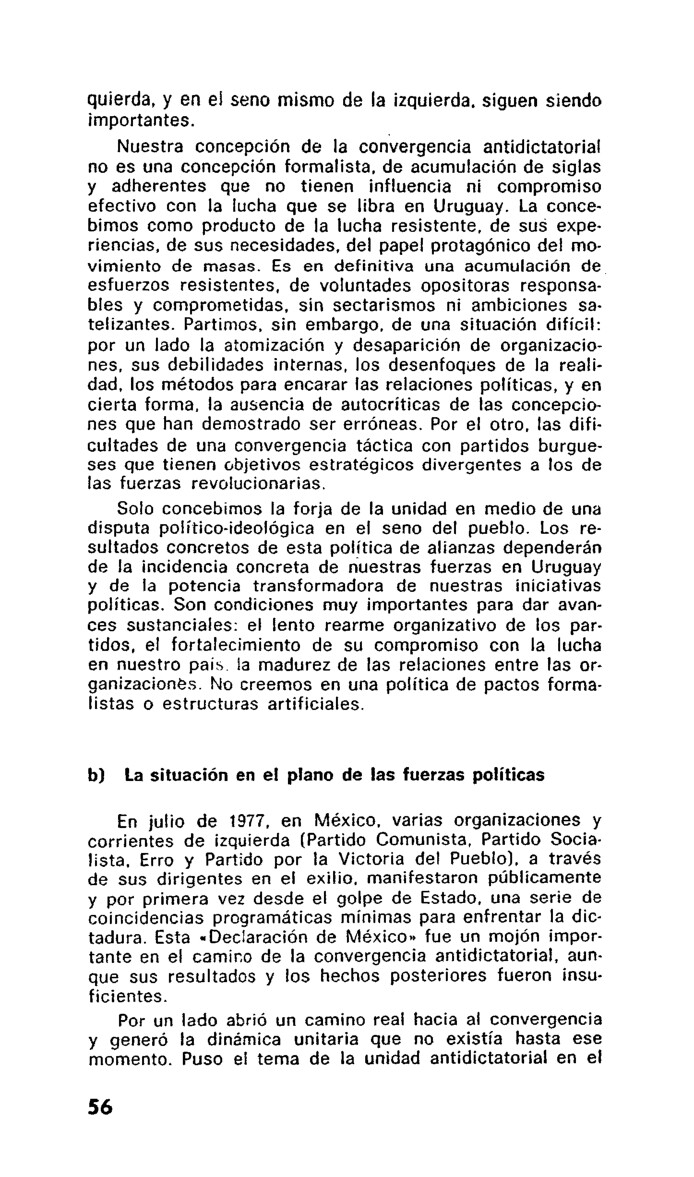 quierda, y en el seno mismo de la izquierda, siguen siendo importantes.

Nuestra concepción de la convergencia antidictatorial no es una concepción formalista, de acumulación de siglas y adherentes que no tienen influencia ni compromiso efectivo con la lucha que se libra en Uruguay. La concebimos como producto de la lucha resistente, de sus experiencias, de sus necesidades, del papel protagónico del movimiento de masas. Es en definitiva una acumulación de esfuerzos resistentes, de voluntades opositoras responsables y comprometidas, sin sectarismos ni ambiciones satelizantes. Partimos, sin embargo, de una situación difícil: por un lado la atomización y desaparición de organizaciones, sus debilidades internas, los desenfoques de la realidad, los métodos para encarar las relaciones políticas, y en cierta forma, la ausencia de autocríticas de las concepciones que han demostrado ser erróneas. Por el otro, las dificultades de una convergencia táctica con partidos burgueses que tienen objetivos estratégicos divergentes a los de las fuerzas revolucionarias.

Solo concebimos la forja de la unidad en medio de una disputa político-ideológica en el seno del pueblo. Los resultados concretos de esta política de alianzas dependerán de la incidencia concreta de nuestras fuerzas en Uruguay y de la potencia transformadora de nuestras iniciativas políticas. Son condiciones muy importantes para dar avances sustanciales: el lento rearme organizativo de los partidos, el fortalecimiento de su compromiso con la lucha en nuestro país, la madurez de las relaciones entre las organizaciones. No creemos en una política de pactos formalistas o estructuras artificiales.

b) La situación en el plano de las fuerzas políticas

En julio de 1977, en México, varias organizaciones y corrientes de izquierda (Partido Comunista, Partido Socialista, Erro y Partido por la Victoria del Pueblo), a través de sus dirigentes en el exilio, manifestaron públicamente y por primera vez desde el golpe de Estado, una serie de coincidencias programáticas mínimas para enfrentar la dictadura. Esta «Declaración de México» fue un mojón importante en el camino de la convergencia antidictatorial, aunque sus resultados y los hechos posteriores fueron insuficientes.

Por un lado abrió un camino real hacia al convergencia y generó la dinámica unitaria que no existía hasta ese momento. Puso el tema de la unidad antidictatorial en el

56